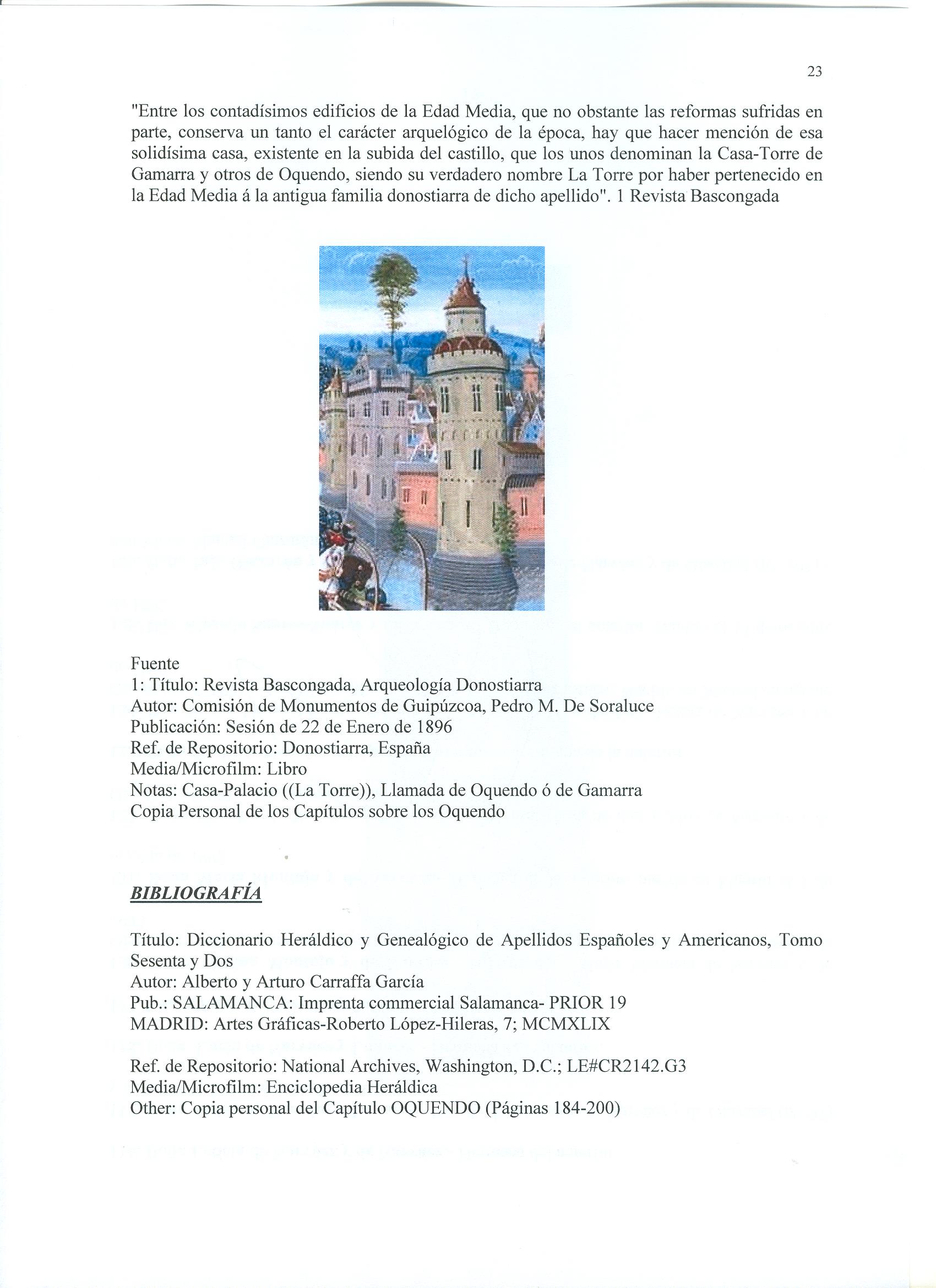 23

"Entre los contadísimos edificios de la Edad Media, que no obstante las reformas sufridas en parte, conserva un tanto el carácter arquelógico de la época, hay que hacer mención de esa solidísima casa, existente en la subida del castillo, que los unos denominan la Casa-Torre de Gamarra y otros de Oquendo, siendo su verdadero nombre La Torre por haber pertenecido en la Edad Media á la antigua familia donostiarra de dicho apellido". 1 Revista Bascongada

Fuente
1: Título: Revista Bascongada, Arqueología Donostiarra
Autor: Comisión de Monumentos de Guipúzcoa, Pedro M. De Soraluce
Publicación: Sesión de 22 de Enero de 1896
Ref. de Repositorio: Donostiarra, España
Media/Microfilm: Libro
Notas: Casa-Palacio ((La Torre)), Llamada de Oquendo ó de Gamarra
Copia Personal de los Capítulos sobre los Oquendo

BIBLIOGRAFÍA

Título: Diccionario Heráldico y Genealógico de Apellidos Españoles y Americanos, Tomo Sesenta y Dos
Autor: Alberto y Arturo Carraffa García
Pub.: SALAMANCA: Imprenta commercial Salamanca- PRIOR 19
MADRID: Artes Gráficas-Roberto López-Hileras, 7; MCMXLIX

Ref. de Repositorio: National Archives, Washington, D.C.; LE#CR2142.G3
Media/Microfilm: Enciclopedia Heráldica
Other: Copia personal del Capítulo OQUENDO (Páginas 184-200)